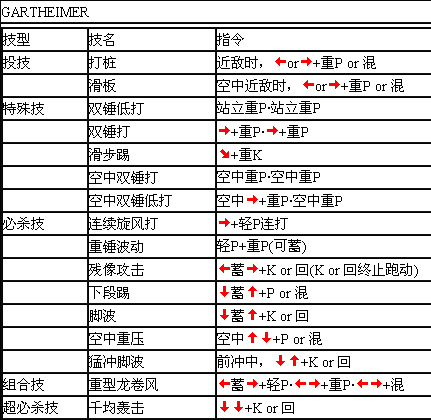 GARTHEIMER

| 技型 | 技名 | 指令 |
|---|---|---|
| 投技 | 打桩 | 近敌时，←or→+重P or 混 |
| | 滑板 | 空中近敌时，←or→+重P or 混 |
| 特殊技 | 双锤低打 | 站立重P·站立重P |
| | 双锤打 | →+重P·→+重P |
| | 滑步踢 | ↘+重K |
| | 空中双锤打 | 空中重P·空中重P |
| | 空中双锤低打 | 空中→+重P·空中重P |
| 必杀技 | 连续旋风打 | →+轻P连打 |
| | 重锤波动 | 轻P+重P(可蓄) |
| | 残像攻击 | ←蓄→+K or 回(K or 回终止跑动) |
| | 下段踢 | ↓蓄↑+P or 混 |
| | 脚波 | ↓蓄↑+K or 回 |
| | 空中重压 | 空中↑↓+P or 混 |
| | 猛冲脚波 | 前冲中，↓↑+K or 回 |
| 组合技 | 重型龙卷风 | ←蓄→+轻P·←→+重P·←→+混 |
| 超必杀技 | 千均轰击 | ↓↓+K or 回 |